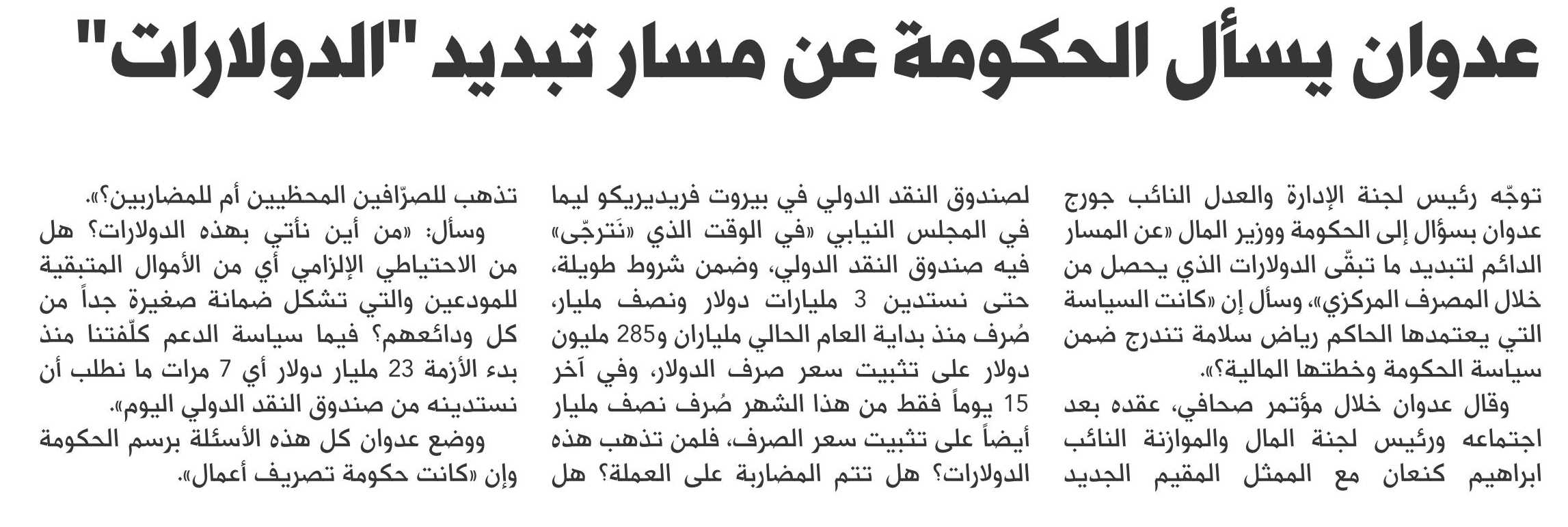 عدوان يسأل الحكومة عن مسار تبديد "الدولارات"

توجّه رئيس لجنة الإدارة والعدل النائب جورج عدوان بسؤال إلى الحكومة ووزير المال «عن المسار الدائم لتبديد ما تبقّى الدولارات الذي يحصل من خلال المصرف المركزي»، وسأل إن «كانت السياسة التي يعتمدها الحاكم رياض سلامة تندرج ضمن سياسة الحكومة وخطتها المالية؟».

وقال عدوان خلال مؤتمر صحافي، عقده بعد اجتماعه ورئيس لجنة المال والموازنة النائب ابراهيم كنعان مع الممثل المقيم الجديد لصندوق النقد الدولي في بيروت فريديريكو ليما في المجلس النيابي «في الوقت الذي «نَترجّى» فيه صندوق النقد الدولي، وضمن شروط طويلة، حتى نستدين 3 مليارات دولار ونصف مليار، صُرف منذ بداية العام الحالي ملياران و285 مليون دولار على تثبيت سعر صرف الدولار، وفي آخر 15 يوماً فقط من هذا الشهر صُرف نصف مليار أيضاً على تثبيت سعر الصرف، فلمن تذهب هذه الدولارات؟ هل تتم المضاربة على العملة؟ هل تذهب للصرّافين المحظيين أم للمضاربين؟».

وسأل: «من أين نأتي بهذه الدولارات؟ هل من الاحتياطي الإلزامي أي من الأموال المتبقية للمودعين والتي تشكل ضمانة صغيرة جداً من كل ودائعهم؟ فيما سياسة الدعم كلّفتنا منذ بدء الأزمة 23 مليار دولار أي 7 مرات ما نطلب أن نستدينه من صندوق النقد الدولي اليوم».

ووضع عدوان كل هذه الأسئلة برسم الحكومة وإن «كانت حكومة تصريف أعمال».